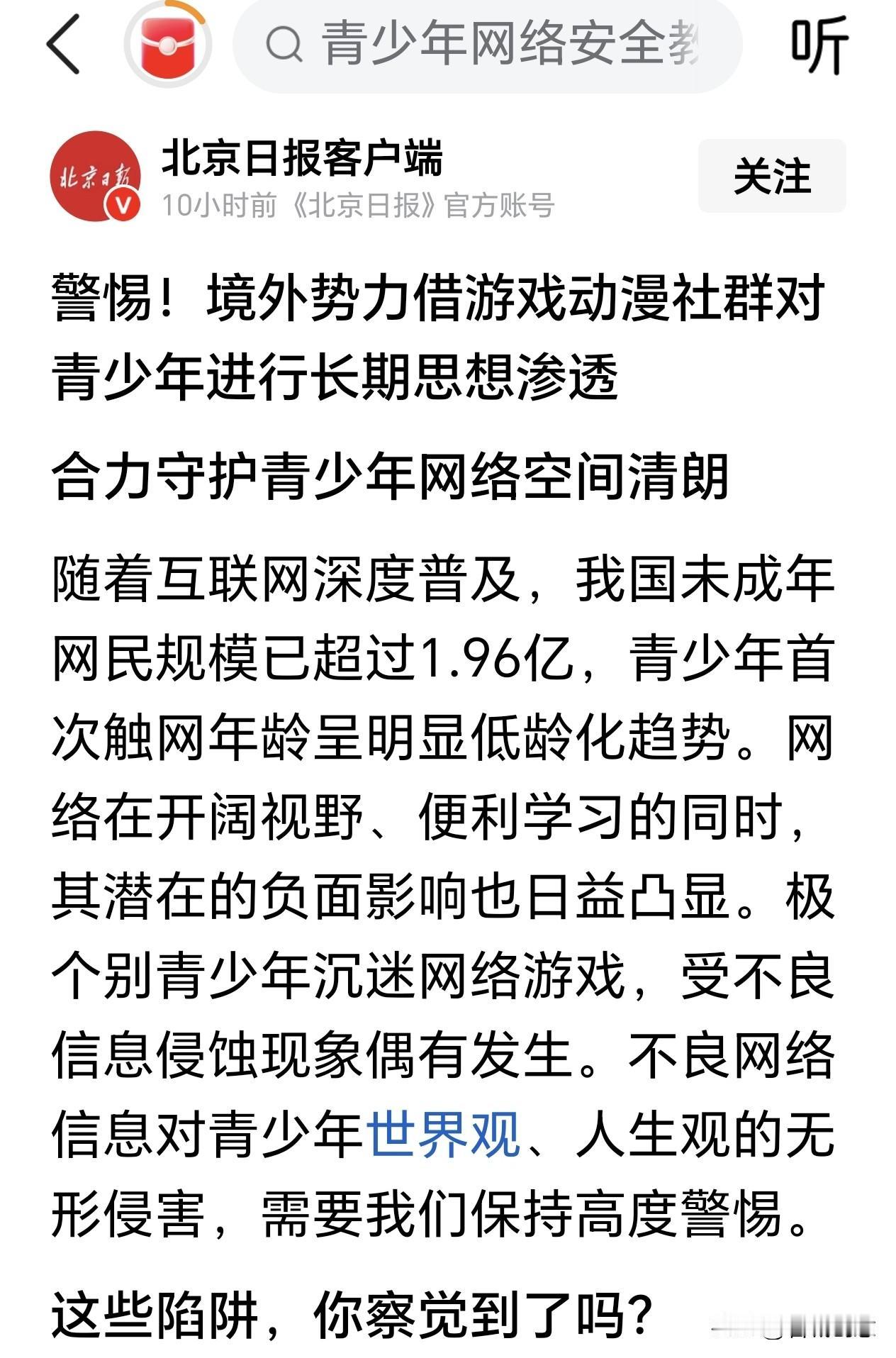 青少年网络安全教

听

北京日报

北京日报客户端

10小时前《北京日报》官方账号

关注

警惕！境外势力借游戏动漫社群对青少年进行长期思想渗透

合力守护青少年网络空间清朗

随着互联网深度普及，我国未成年网民规模已超过1.96亿，青少年首次触网年龄呈明显低龄化趋势。网络在开阔视野、便利学习的同时，其潜在的负面影响也日益凸显。极个别青少年沉迷网络游戏，受不良信息侵蚀现象偶有发生。不良网络信息对青少年世界观、人生观的无形侵害，需要我们保持高度警惕。

这些陷阱，你察觉到了吗？